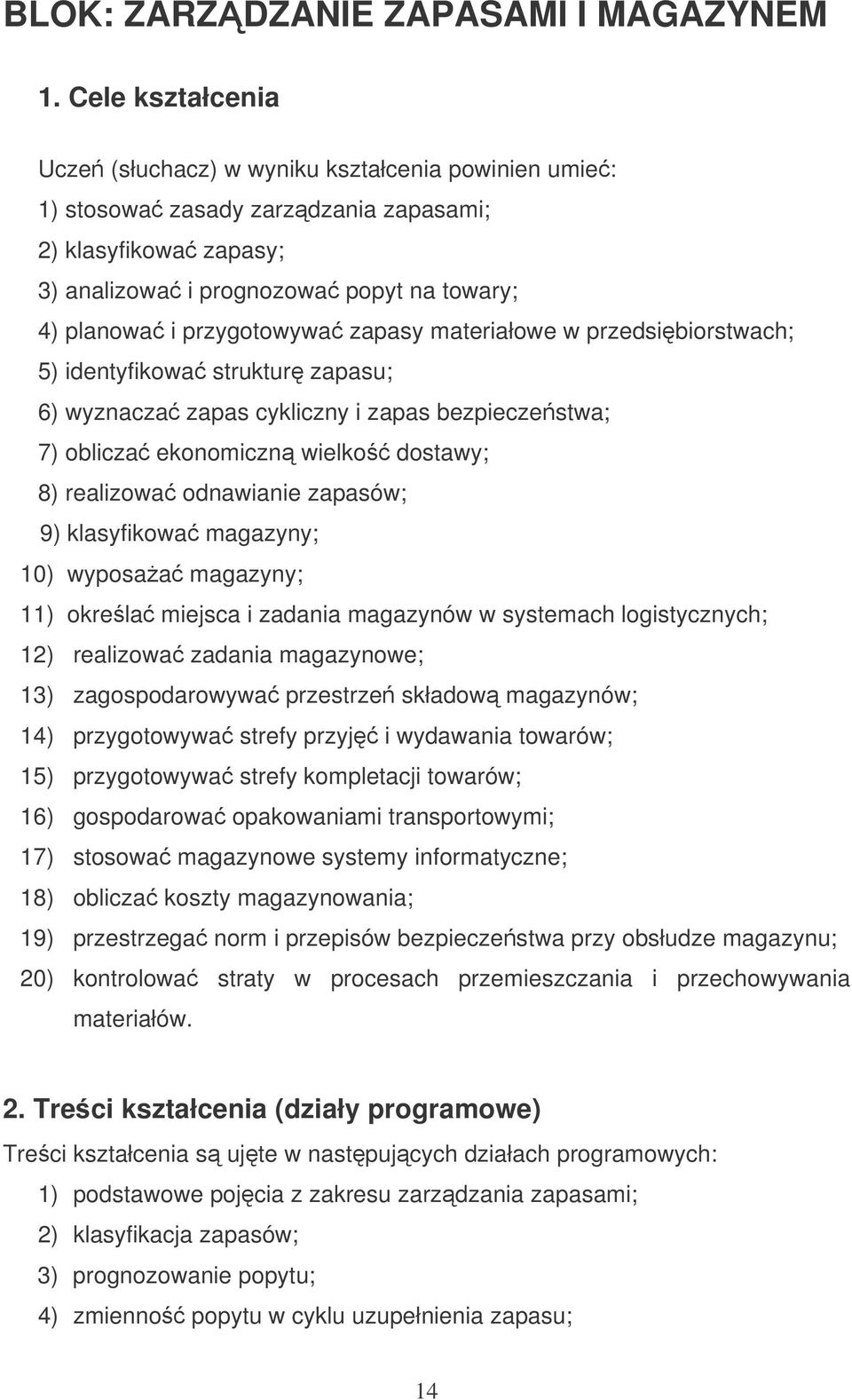 BLOK: ZARZĄDZANIE ZAPASAMI I MAGAZYNEM

1. Cele kształcenia

Uczeń (słuchacz) w wyniku kształcenia powinien umieć:
1) stosować zasady zarządzania zapasami;
2) klasyfikować zapasy;
3) analizować i prognozować popyt na towary;
4) planować i przygotowywać zapasy materiałowe w przedsiębiorstwach;
5) identyfikować strukturę zapasu;
6) wyznaczać zapas cykliczny i zapas bezpieczeństwa;
7) obliczać ekonomiczną wielkość dostawy;
8) realizować odnawianie zapasów;
9) klasyfikować magazyny;
10) wyposażać magazyny;
11) określać miejsca i zadania magazynów w systemach logistycznych;
12) realizować zadania magazynowe;
13) zagospodarowywać przestrzeń składową magazynów;
14) przygotowywać strefy przyjęć i wydawania towarów;
15) przygotowywać strefy kompletacji towarów;
16) gospodarować opakowaniami transportowymi;
17) stosować magazynowe systemy informatyczne;
18) obliczać koszty magazynowania;
19) przestrzegać norm i przepisów bezpieczeństwa przy obsłudze magazynu;
20) kontrolować straty w procesach przemieszczania i przechowywania materiałów.

2. Treści kształcenia (działy programowe)

Treści kształcenia są ujęte w następujących działach programowych:
1) podstawowe pojęcia z zakresu zarządzania zapasami;
2) klasyfikacja zapasów;
3) prognozowanie popytu;
4) zmienność popytu w cyklu uzupełnienia zapasu;

14